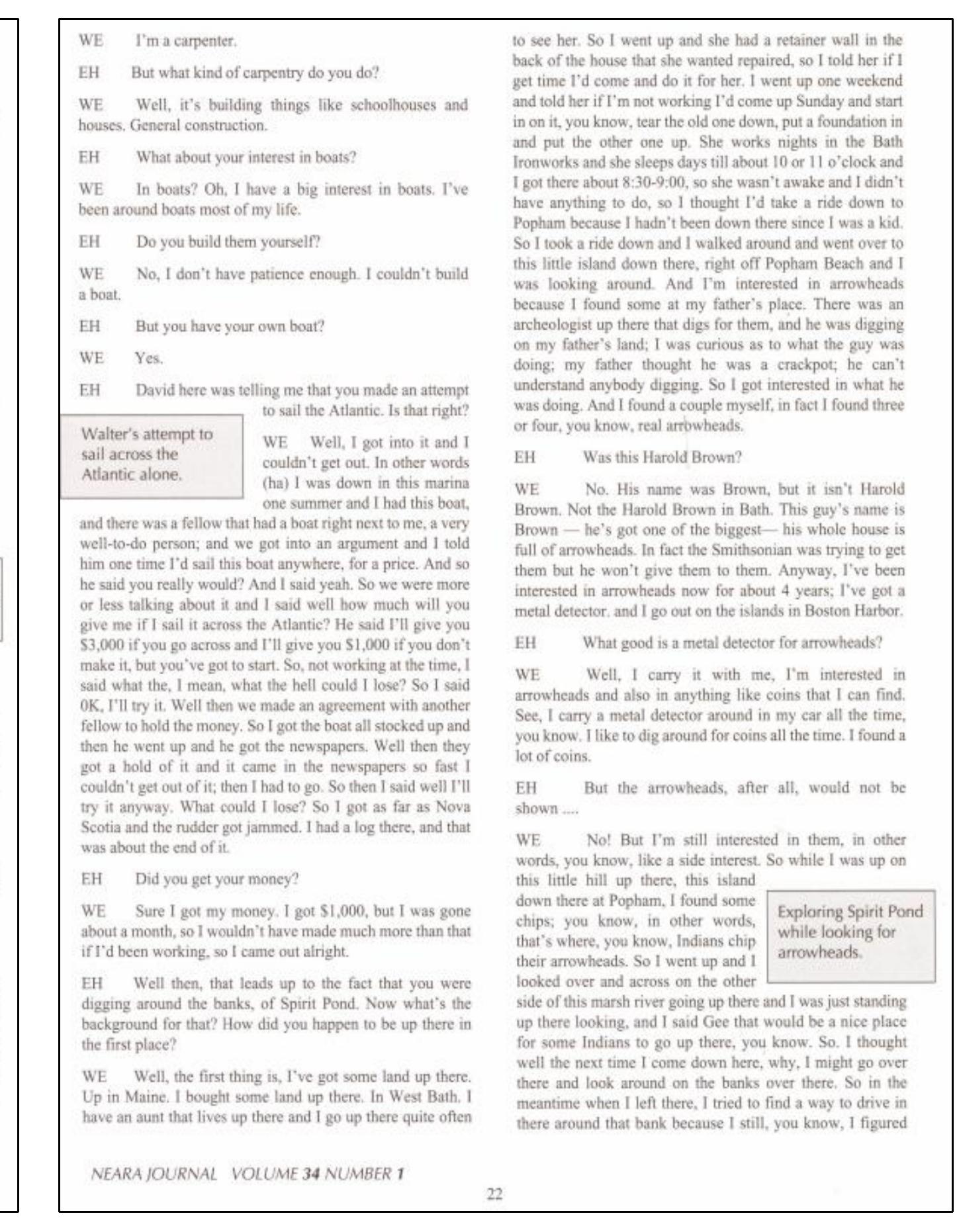 WE I'm a carpenter.

EH But what kind of carpentry do you do?

WE Well, it's building things like schoolhouses and houses. General construction.

EH What about your interest in boats?

WE In boats? Oh, I have a big interest in boats. I've been around boats most of my life.

EH Do you build them yourself?

WE No, I don't have patience enough. I couldn't build a boat.

EH But you have your own boat?

WE Yes.

EH David here was telling me that you made an attempt to sail the Atlantic. Is that right?

Walter's attempt to sail across the Atlantic alone.

WE Well, I got into it and I couldn't get out. In other words (ha) I was down in this marina one summer and I had this boat, and there was a fellow that had a boat right next to me, a very well-to-do person; and we got into an argument and I told him one time I'd sail this boat anywhere, for a price. And so he said you really would? And I said yeah. So we were more or less talking about it and I said well how much will you give me if I sail it across the Atlantic? He said I'll give you $3,000 if you go across and I'll give you $1,000 if you don't make it, but you've got to start. So, not working at the time, I said what the, I mean, what the hell could I lose? So I said 0K, I'll try it. Well then we made an agreement with another fellow to hold the money. So I got the boat all stocked up and then he went up and he got the newspapers. Well then they got a hold of it and it came in the newspapers so fast I couldn't get out of it; then I had to go. So then I said well I'll try it anyway. What could I lose? So I got as far as Nova Scotia and the rudder got jammed. I had a log there, and that was about the end of it.

EH Did you get your money?

WE Sure I got my money. I got $1,000, but I was gone about a month, so I wouldn't have made much more than that if I'd been working, so I came out alright.

EH Well then, that leads up to the fact that you were digging around the banks, of Spirit Pond. Now what's the background for that? How did you happen to be up there in the first place?

WE Well, the first thing is, I've got some land up there. Up in Maine. I bought some land up there. In West Bath. I have an aunt that lives up there and I go up there quite often to see her. So I went up and she had a retainer wall in the back of the house that she wanted repaired, so I told her if I get time I'd come and do it for her. I went up one weekend and told her if I'm not working I'd come up Sunday and start in on it, you know, tear the old one down, put a foundation in and put the other one up. She works nights in the Bath Ironworks and she sleeps days till about 10 or 11 o'clock and I got there about 8:30-9:00, so she wasn't awake and I didn't have anything to do, so I thought I'd take a ride down to Popham because I hadn't been down there since I was a kid. So I took a ride down and I walked around and went over to this little island down there, right off Popham Beach and I was looking around. And I'm interested in arrowheads because I found some at my father's place. There was an archeologist up there that digs for them, and he was digging on my father's land; I was curious as to what the guy was doing; my father thought he was a crackpot; he can't understand anybody digging. So I got interested in what he was doing. And I found a couple myself, in fact I found three or four, you know, real arrowheads.

EH Was this Harold Brown?

WE No. His name was Brown, but it isn't Harold Brown. Not the Harold Brown in Bath. This guy's name is Brown — he's got one of the biggest— his whole house is full of arrowheads. In fact the Smithsonian was trying to get them but he won't give them to them. Anyway, I've been interested in arrowheads now for about 4 years; I've got a metal detector. and I go out on the islands in Boston Harbor.

EH What good is a metal detector for arrowheads?

WE Well, I carry it with me, I'm interested in arrowheads and also in anything like coins that I can find. See, I carry a metal detector around in my car all the time, you know. I like to dig around for coins all the time. I found a lot of coins.

EH But the arrowheads, after all, would not be shown ....

WE No! But I'm still interested in them, in other words, you know, like a side interest. So while I was up on this little hill up there, this island down there at Popham, I found some chips; you know, in other words, that's where, you know, Indians chip their arrowheads. So I went up and I looked over and across on the other side of this marsh river going up there and I was just standing up there looking, and I said Gee that would be a nice place for some Indians to go up there, you know. So. I thought well the next time I come down here, why, I might go over there and look around on the banks over there. So in the meantime when I left there, I tried to find a way to drive in there around that bank because I still, you know, I figured

Exploring Spirit Pond while looking for arrowheads.

NEARA JOURNAL VOLUME 34 NUMBER 1

22